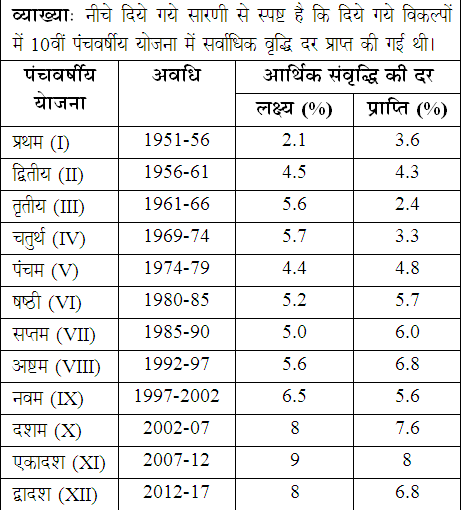 व्याख्याः नीचे दिये गये सारणी से स्पष्ट है कि दिये गये विकल्पों में 10वीं पंचवर्षीय योजना में सर्वाधिक वृद्धि दर प्राप्त की गई थी।

| पंचवर्षीय योजना | अवधि | आर्थिक संवृद्धि की दर लक्ष्य (%) | आर्थिक संवृद्धि की दर प्राप्ति (%) |
|---|---|---|---|
| प्रथम (I) | 1951-56 | 2.1 | 3.6 |
| द्वितीय (II) | 1956-61 | 4.5 | 4.3 |
| तृतीय (III) | 1961-66 | 5.6 | 2.4 |
| चतुर्थ (IV) | 1969-74 | 5.7 | 3.3 |
| पंचम (V) | 1974-79 | 4.4 | 4.8 |
| षष्ठी (VI) | 1980-85 | 5.2 | 5.7 |
| सप्तम (VII) | 1985-90 | 5.0 | 6.0 |
| अष्टम (VIII) | 1992-97 | 5.6 | 6.8 |
| नवम (IX) | 1997-2002 | 6.5 | 5.6 |
| दशम (X) | 2002-07 | 8 | 7.6 |
| एकादश (XI) | 2007-12 | 9 | 8 |
| द्वादश (XII) | 2012-17 | 8 | 6.8 |